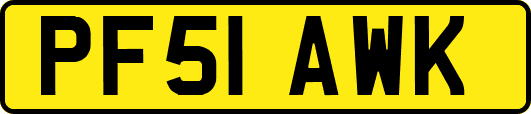 PF51 AWK